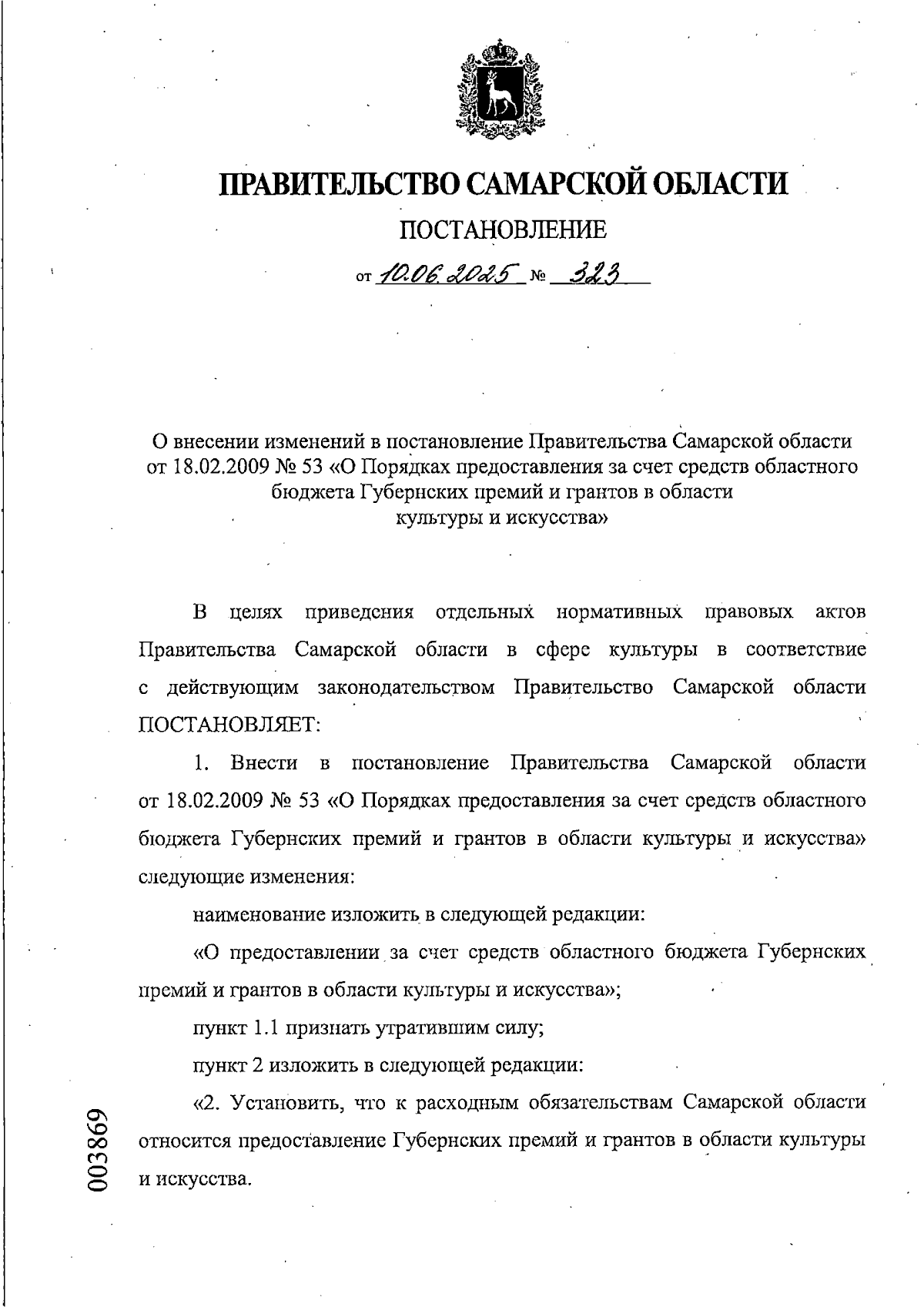 ПРАВИТЕЛЬСТВО САМАРСКОЙ ОБЛАСТИ

ПОСТАНОВЛЕНИЕ

от 10.06.2025 № 323

О внесении изменений в постановление Правительства Самарской области от 18.02.2009 № 53 «О Порядках предоставления за счет средств областного бюджета Губернских премий и грантов в области культуры и искусства»

В целях приведения отдельных нормативных правовых актов Правительства Самарской области в сфере культуры в соответствие с действующим законодательством Правительство Самарской области ПОСТАНОВЛЯЕТ:

1. Внести в постановление Правительства Самарской области от 18.02.2009 № 53 «О Порядках предоставления за счет средств областного бюджета Губернских премий и грантов в области культуры и искусства» следующие изменения:

наименование изложить в следующей редакции:

«О предоставлении за счет средств областного бюджета Губернских премий и грантов в области культуры и искусства»;

пункт 1.1 признать утратившим силу;

пункт 2 изложить в следующей редакции:

«2. Установить, что к расходным обязательствам Самарской области относится предоставление Губернских премий и грантов в области культуры и искусства.

003869